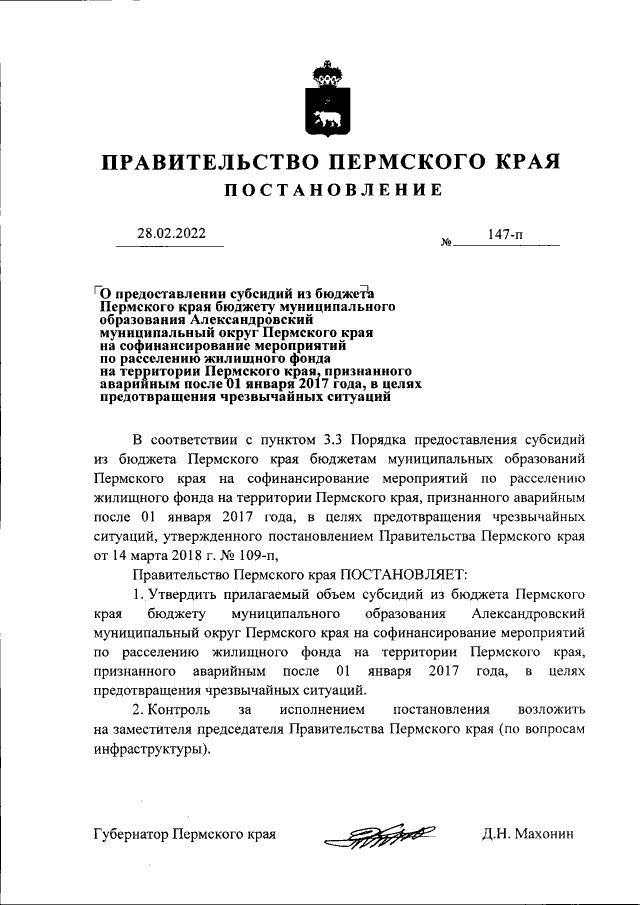 ПРАВИТЕЛЬСТВО ПЕРМСКОГО КРАЯ

ПОСТАНОВЛЕНИЕ

28.02.2022 № 147-п

О предоставлении субсидий из бюджета Пермского края бюджету муниципального образования Александровский муниципальный округ Пермского края на софинансирование мероприятий по расселению жилищного фонда на территории Пермского края, признанного аварийным после 01 января 2017 года, в целях предотвращения чрезвычайных ситуаций

В соответствии с пунктом 3.3 Порядка предоставления субсидий из бюджета Пермского края бюджетам муниципальных образований Пермского края на софинансирование мероприятий по расселению жилищного фонда на территории Пермского края, признанного аварийным после 01 января 2017 года, в целях предотвращения чрезвычайных ситуаций, утвержденного постановлением Правительства Пермского края от 14 марта 2018 г. № 109-п,

Правительство Пермского края ПОСТАНОВЛЯЕТ:

1. Утвердить прилагаемый объем субсидий из бюджета Пермского края бюджету муниципального образования Александровский муниципальный округ Пермского края на софинансирование мероприятий по расселению жилищного фонда на территории Пермского края, признанного аварийным после 01 января 2017 года, в целях предотвращения чрезвычайных ситуаций.

2. Контроль за исполнением постановления возложить на заместителя председателя Правительства Пермского края (по вопросам инфраструктуры).

Губернатор Пермского края Д.Н. Махонин